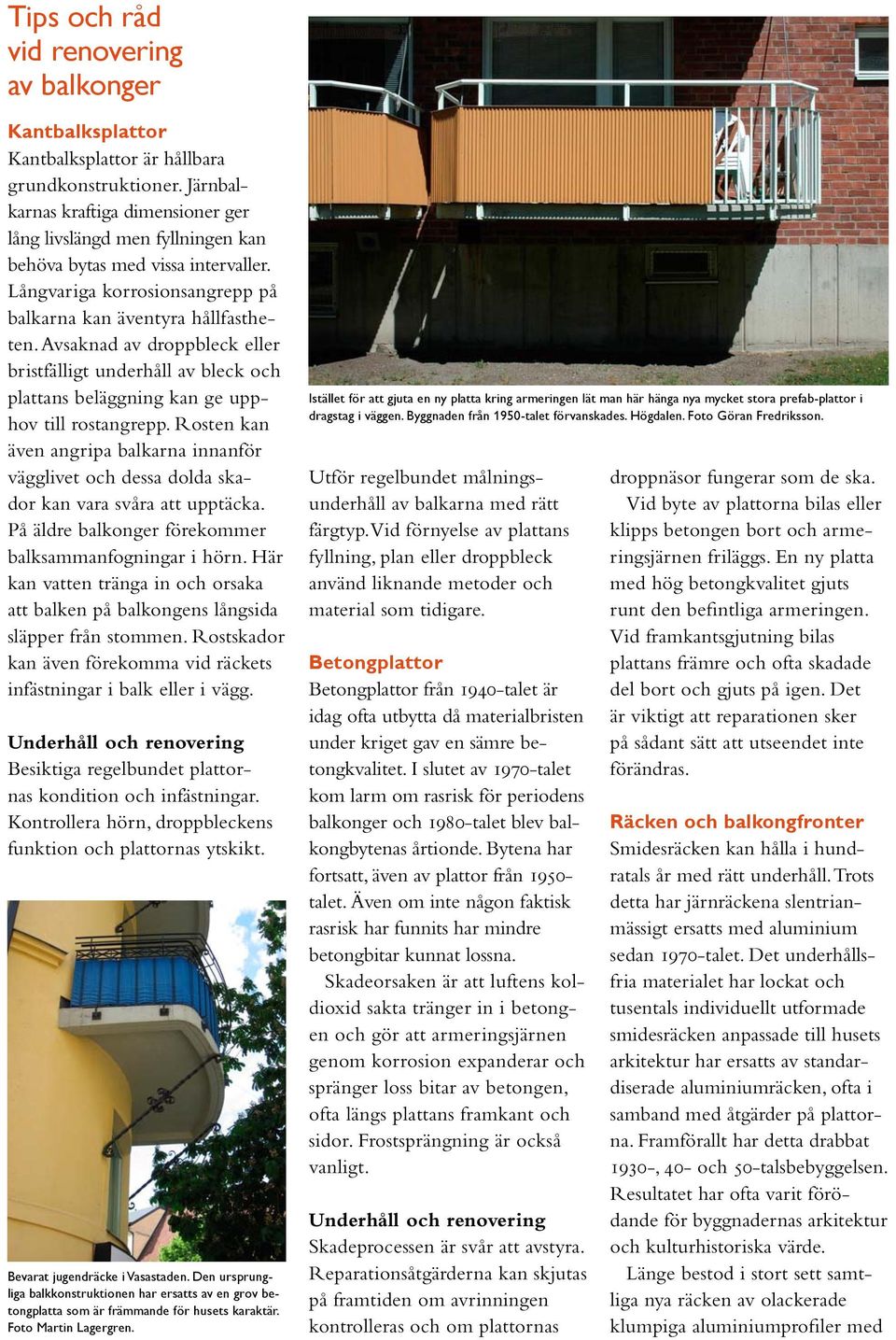 Tips och råd vid renovering av balkonger

Kantbalksplattor
Kantbalksplattor är hållbara grundkonstruktioner. Järnbalkarnas kraftiga dimensioner ger lång livslängd men fyllningen kan behöva bytas med vissa intervaller. Långvariga korrosionsangrepp på balkarna kan äventyra hållfastheten. Avsaknad av droppbleck eller bristfälligt underhåll av bleck och plattans beläggning kan ge upphov till rostangrepp. Rosten kan även angripa balkarna innanför vägglivet och dessa dolda skador kan vara svåra att upptäcka. På äldre balkonger förekommer balksammanfogningar i hörn. Här kan vatten tränga in och orsaka att balken på balkongens långsida släpper från stommen. Rostskador kan även förekomma vid räckets infästningar i balk eller i vägg.

Underhåll och renovering
Besiktiga regelbundet plattornas kondition och infästningar. Kontrollera hörn, droppbleckens funktion och plattornas ytskikt.

Bevarat jugendräcke i Vasastaden. Den ursprungliga balkkonstruktionen har ersatts av en grov betongplatta som är främmande för husets karaktär. Foto Martin Lagergren.

Istället för att gjuta en ny platta kring armeringen lät man här hänga nya mycket stora prefab-plattor i dragstag i väggen. Byggnaden från 1950-talet förvanskades. Högdalen. Foto Göran Fredriksson.

Utför regelbundet målningsunderhåll av balkarna med rätt färgtyp. Vid förnyelse av plattans fyllning, plan eller droppbleck använd liknande metoder och material som tidigare.

Betongplattor
Betongplattor från 1940-talet är idag ofta utbytta då materialbristen under kriget gav en sämre betongkvalitet. I slutet av 1970-talet kom larm om rasrisk för periodens balkonger och 1980-talet blev balkongbytenas årtionde. Bytena har fortsatt, även av plattor från 1950-talet. Även om inte någon faktisk rasrisk har funnits har mindre betongbitar kunnat lossna.

Skadeorsaken är att luftens koldioxid sakta tränger in i betongen och gör att armeringsjärnen genom korrosion expanderar och spränger loss bitar av betongen, ofta längs plattans framkant och sidor. Frostsprängning är också vanligt.

Underhåll och renovering
Skadeprocessen är svår att avstyra. Reparationsåtgärderna kan skjutas på framtiden om avrinningen kontrolleras och om plattornas droppnäsor fungerar som de ska.

Vid byte av plattorna bilas eller klipps betongen bort och armeringsjärnen friläggs. En ny platta med hög betongkvalitet gjuts runt den befintliga armeringen. Vid framkantsgjutning bilas plattans främre och ofta skadade del bort och gjuts på igen. Det är viktigt att reparationen sker på sådant sätt att utseendet inte förändras.

Räcken och balkongfronter
Smidesräcken kan hålla i hundratals år med rätt underhåll. Trots detta har järnräckena slentrianmässigt ersatts med aluminium sedan 1970-talet. Det underhållsfria materialet har lockat och tusentals individuellt utformade smidesräcken anpassade till husets arkitektur har ersatts av standardiserade aluminiumräcken, ofta i samband med åtgärder på plattorna. Framförallt har detta drabbat 1930-, 40- och 50-talsbebyggelsen. Resultatet har ofta varit förödande för byggnadernas arkitektur och kulturhistoriska värde.

Länge bestod i stort sett samtliga nya räcken av olackerade klumpiga aluminiumprofiler med